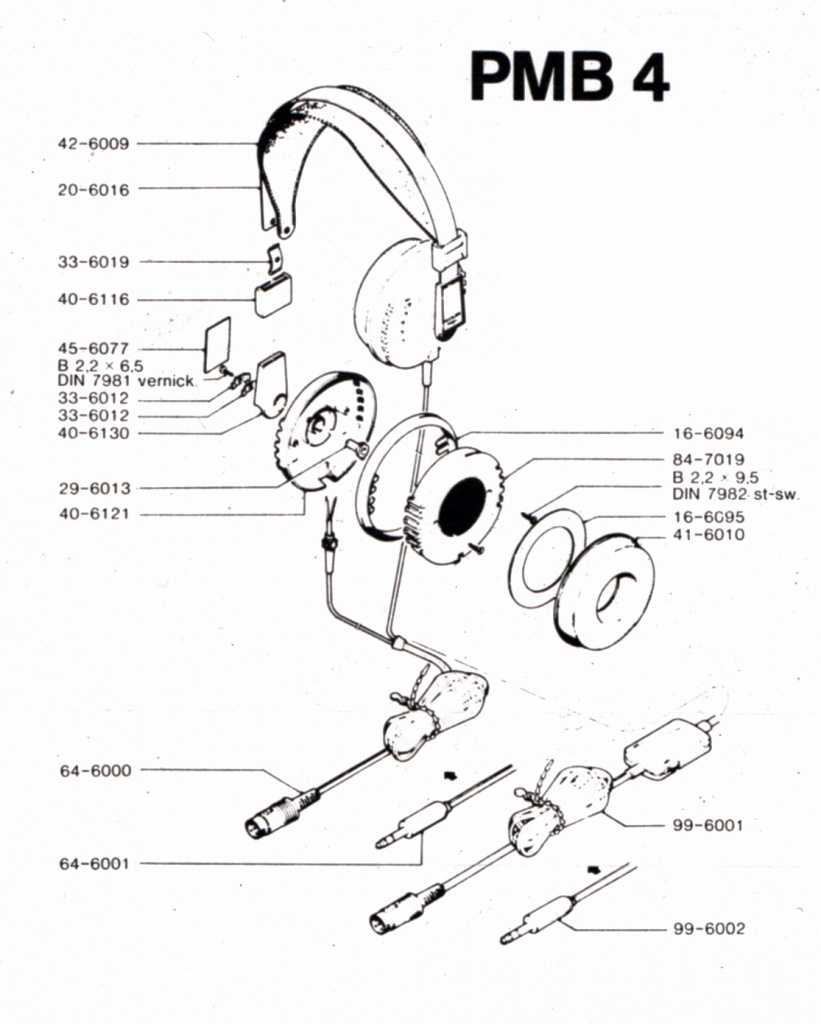 PMB 4

42-6009
20-6016
33-6019
40-6116
45-6077
B 2,2 × 6,5
DIN 7981 vernick.
33-6012
33-6012
40-6130
29-6013
40-6121

16-6094
84-7019
B 2,2 × 9,5
DIN 7982 st-sw.
16-6095
41-6010

64-6000
64-6001
99-6001
99-6002